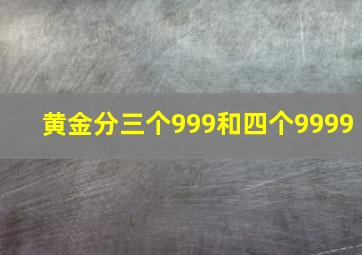 黄金分三个999和四个9999